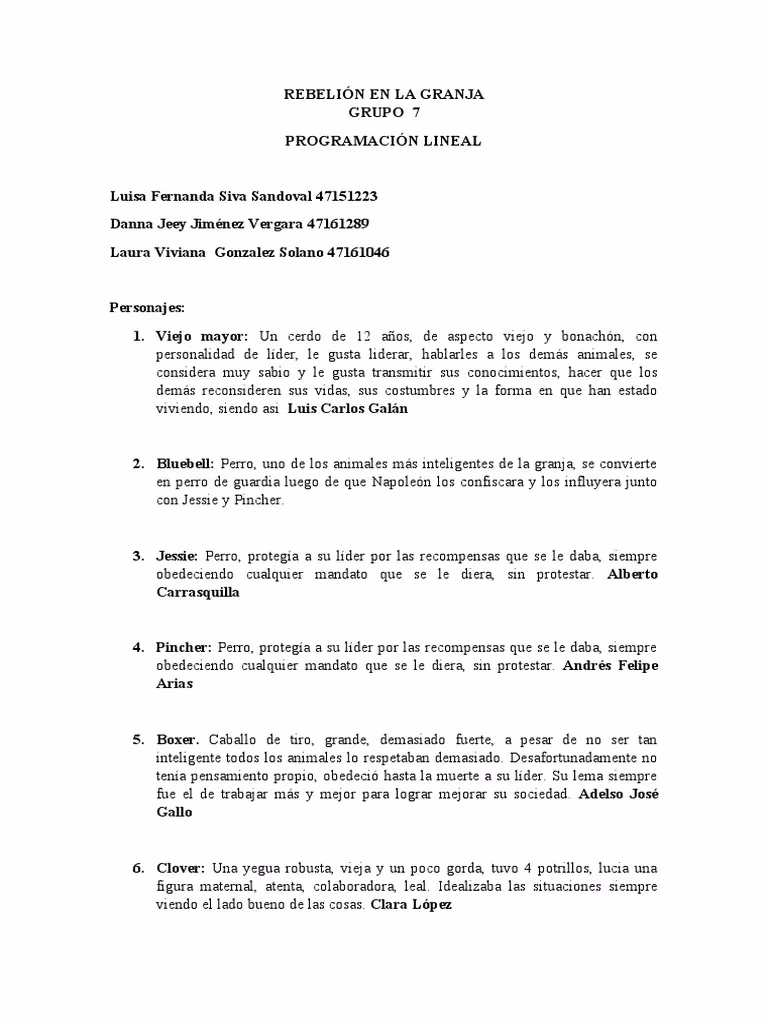 REBELIÓN EN LA GRANJA
GRUPO 7

PROGRAMACIÓN LINEAL

Luisa Fernanda Siva Sandoval 47151223

Danna Jeey Jiménez Vergara 47161289

Laura Viviana Gonzalez Solano 47161046

Personajes:

1. Viejo mayor: Un cerdo de 12 años, de aspecto viejo y bonachón, con personalidad de líder, le gusta liderar, hablarles a los demás animales, se considera muy sabio y le gusta transmitir sus conocimientos, hacer que los demás reconsideren sus vidas, sus costumbres y la forma en que han estado viviendo, siendo asi Luis Carlos Galán

2. Bluebell: Perro, uno de los animales más inteligentes de la granja, se convierte en perro de guardia luego de que Napoleón los confiscara y los influyera junto con Jessie y Pincher.

3. Jessie: Perro, protegía a su líder por las recompensas que se le daba, siempre obedeciendo cualquier mandato que se le diera, sin protestar. Alberto Carrasquilla

4. Pincher: Perro, protegía a su líder por las recompensas que se le daba, siempre obedeciendo cualquier mandato que se le diera, sin protestar. Andrés Felipe Arias

5. Boxer. Caballo de tiro, grande, demasiado fuerte, a pesar de no ser tan inteligente todos los animales lo respetaban demasiado. Desafortunadamente no tenía pensamiento propio, obedeció hasta la muerte a su líder. Su lema siempre fue el de trabajar más y mejor para lograr mejorar su sociedad. Adelso José Gallo

6. Clover: Una yegua robusta, vieja y un poco gorda, tuvo 4 potrillos, lucia una figura maternal, atenta, colaboradora, leal. Idealizaba las situaciones siempre viendo el lado bueno de las cosas. Clara López